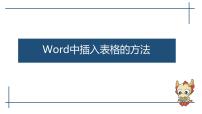 Word中插入表格的方法